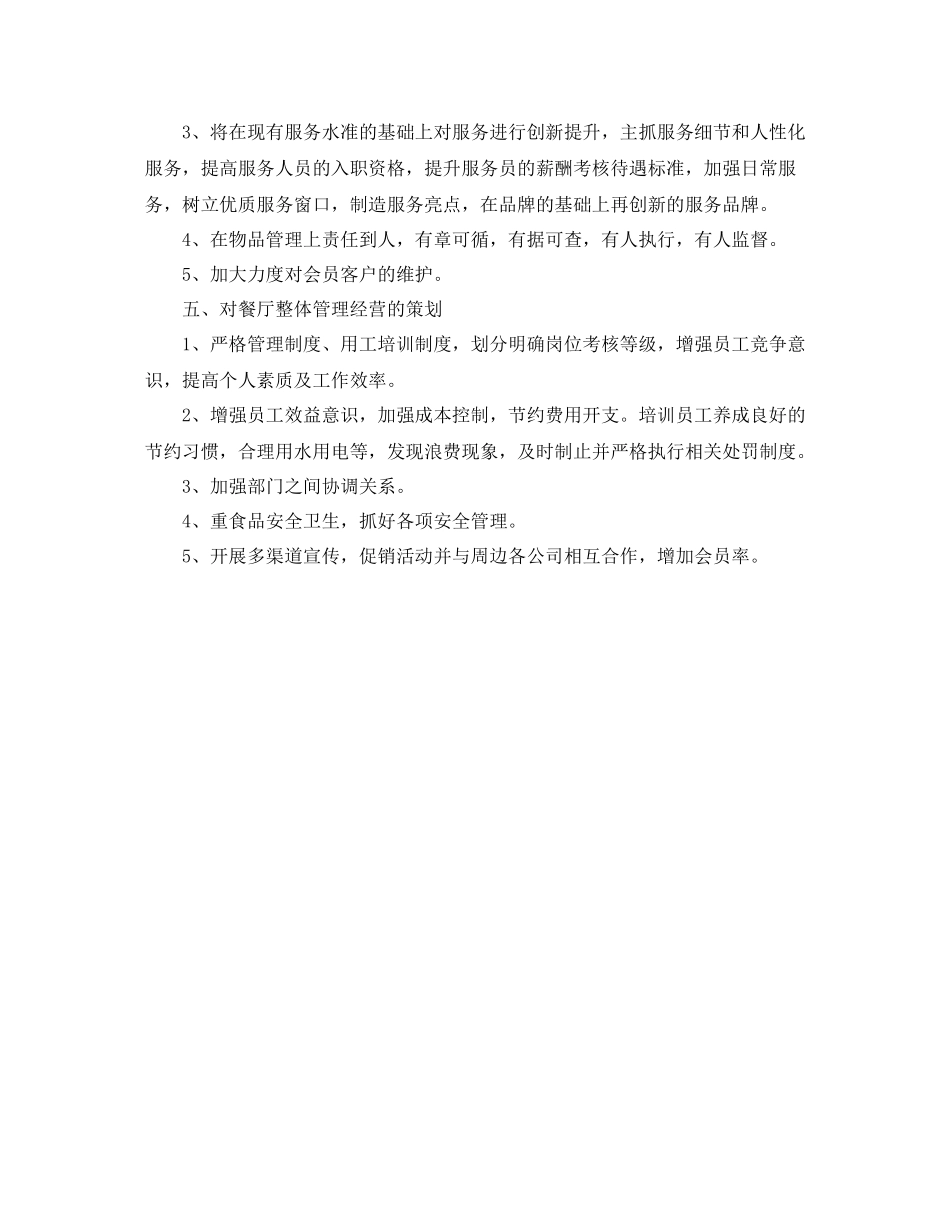 3、将在现有服务水准的基础上对服务进行创新提升，主抓服务细节和人性化服务，提高服务人员的入职资格，提升服务员的薪酬考核待遇标准，加强日常服务，树立优质服务窗口，制造服务亮点，在品牌的基础上再创新的服务品牌。

4、在物品管理上责任到人，有章可循，有据可查，有人执行，有人监督。

5、加大力度对会员客户的维护。

五、对餐厅整体管理经营的策划

1、严格管理制度、用工培训制度，划分明确岗位考核等级，增强员工竞争意识，提高个人素质及工作效率。

2、增强员工效益意识，加强成本控制，节约费用开支。培训员工养成良好的节约习惯，合理用水用电等，发现浪费现象，及时制止并严格执行相关处罚制度。

3、加强部门之间协调关系。

4、重食品安全卫生，抓好各项安全管理。

5、开展多渠道宣传，促销活动并与周边各公司相互合作，增加会员率。